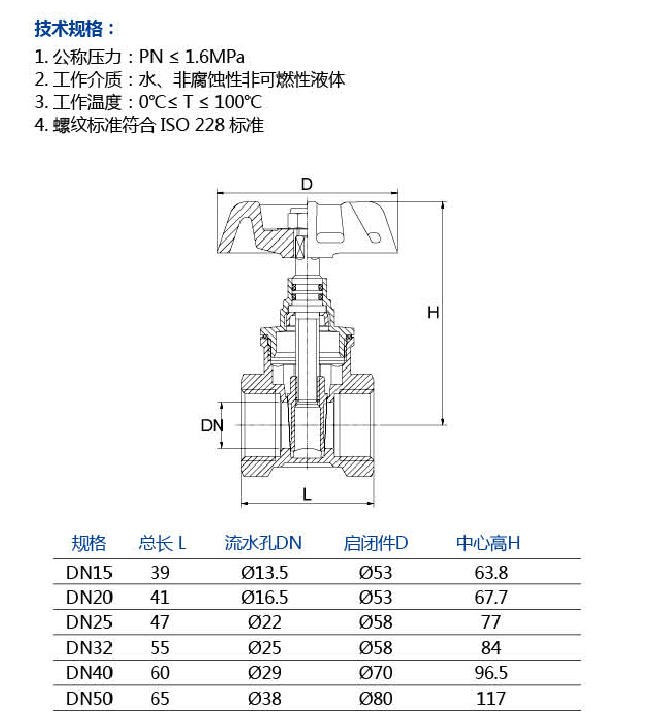 技术规格：

1. 公称压力：PN ≤ 1.6MPa
2. 工作介质：水、非腐蚀性非可燃性液体
3. 工作温度：0℃≤ T ≤ 100℃
4. 螺纹标准符合 ISO 228 标准

D

H

DN

L

| 规格 | 总长 L | 流水孔DN | 启闭件D | 中心高H |
|---|---|---|---|---|
| DN15 | 39 | Ø13.5 | Ø53 | 63.8 |
| DN20 | 41 | Ø16.5 | Ø53 | 67.7 |
| DN25 | 47 | Ø22 | Ø58 | 77 |
| DN32 | 55 | Ø25 | Ø58 | 84 |
| DN40 | 60 | Ø29 | Ø70 | 96.5 |
| DN50 | 65 | Ø38 | Ø80 | 117 |